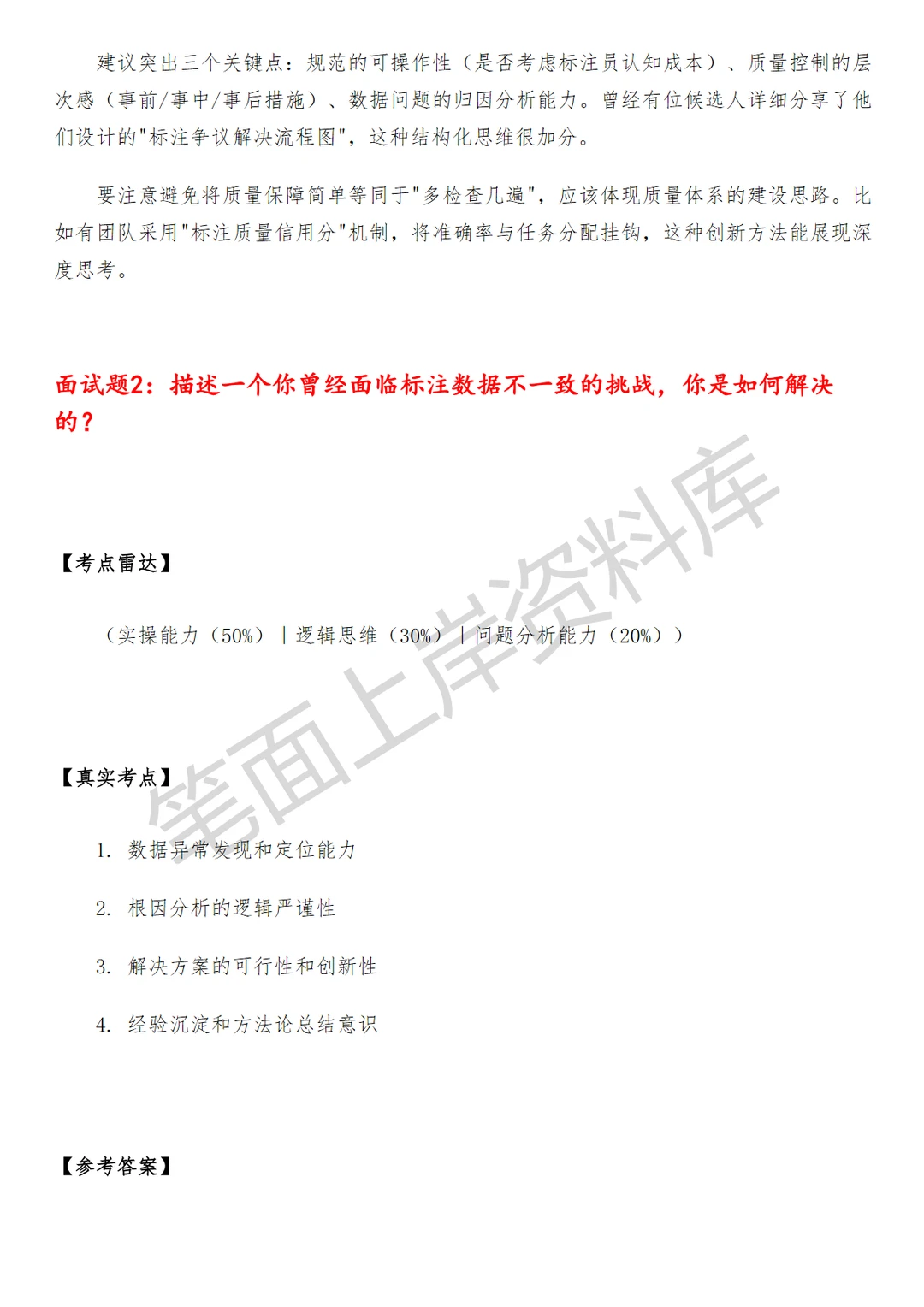 建议突出三个关键点：规范的可操作性（是否考虑标注员认知成本）、质量控制的层次感（事前/事中/事后措施）、数据问题的归因分析能力。曾经有位候选人详细分享了他们设计的"标注争议解决流程图"，这种结构化思维很加分。

要注意避免将质量保障简单等同于"多检查几遍"，应该体现质量体系的建设思路。比如有团队采用"标注质量信用分"机制，将准确率与任务分配挂钩，这种创新方法能展现深度思考。

面试题2：描述一个你曾经面临标注数据不一致的挑战，你是如何解决的？

【考点雷达】

（实操能力（50%）｜逻辑思维（30%）｜问题分析能力（20%））

【真实考点】

1. 数据异常发现和定位能力

2. 根因分析的逻辑严谨性

3. 解决方案的可行性和创新性

4. 经验沉淀和方法论总结意识

【参考答案】

笔面上岸资料库